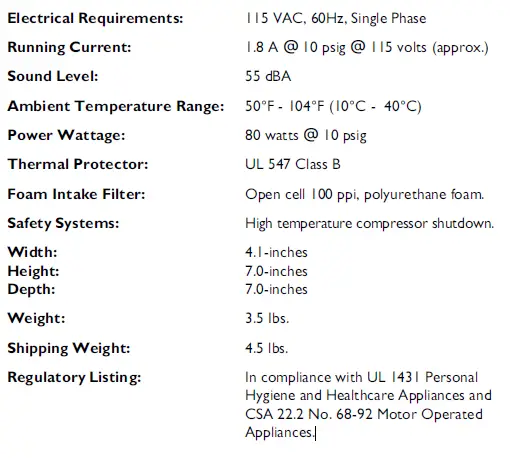 | | |
|---|---|
| **Electrical Requirements:** | 115 VAC, 60Hz, Single Phase |
| **Running Current:** | 1.8 A @ 10 psig @ 115 volts (approx.) |
| **Sound Level:** | 55 dBA |
| **Ambient Temperature Range:** | 50°F - 104°F (10°C - 40°C) |
| **Power Wattage:** | 80 watts @ 10 psig |
| **Thermal Protector:** | UL 547 Class B |
| **Foam Intake Filter:** | Open cell 100 ppi, polyurethane foam. |
| **Safety Systems:** | High temperature compressor shutdown. |
| **Width:** | 4.1-inches |
| **Height:** | 7.0-inches |
| **Depth:** | 7.0-inches |
| **Weight:** | 3.5 lbs. |
| **Shipping Weight:** | 4.5 lbs. |
| **Regulatory Listing:** | In compliance with UL 1431 Personal Hygiene and Healthcare Appliances and CSA 22.2 No. 68-92 Motor Operated Appliances. |